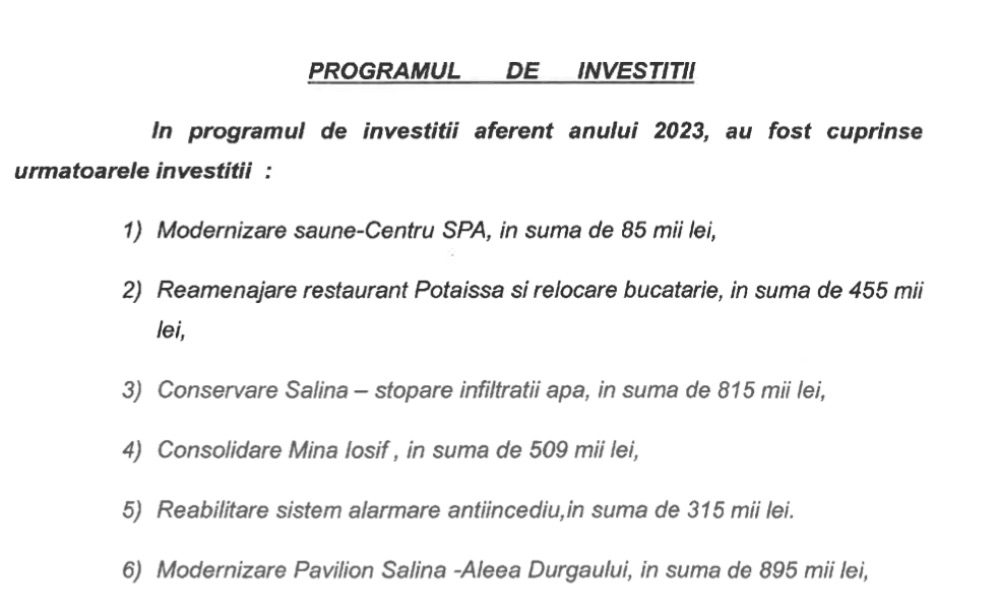 PROGRAMUL DE INVESTITII

In programul de investitii aferent anului 2023, au fost cuprinse urmatoarele investitii :

1) Modernizare saune-Centru SPA, in suma de 85 mii lei,

2) Reamenajare restaurant Potaissa si relocare bucatarie, in suma de 455 mii lei,

3) Conservare Salina – stopare infiltratii apa, in suma de 815 mii lei,

4) Consolidare Mina Iosif , in suma de 509 mii lei,

5) Reabilitare sistem alarmare antiincediu,in suma de 315 mii lei.

6) Modernizare Pavilion Salina -Aleea Durgaului, in suma de 895 mii lei,